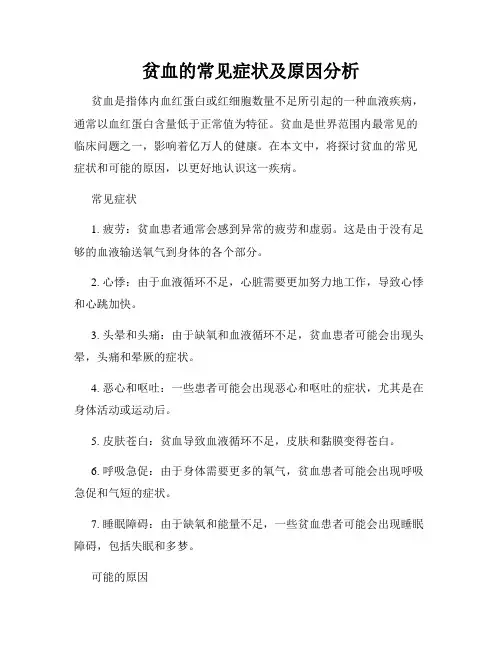 贫血的常见症状及原因分析

贫血是指体内血红蛋白或红细胞数量不足所引起的一种血液疾病，通常以血红蛋白含量低于正常值为特征。贫血是世界范围内最常见的临床问题之一，影响着亿万人的健康。在本文中，将探讨贫血的常见症状和可能的原因，以更好地认识这一疾病。

常见症状

1. 疲劳：贫血患者通常会感到异常的疲劳和虚弱。这是由于没有足够的血液输送氧气到身体的各个部分。

2. 心悸：由于血液循环不足，心脏需要更加努力地工作，导致心悸和心跳加快。

3. 头晕和头痛：由于缺氧和血液循环不足，贫血患者可能会出现头晕，头痛和晕厥的症状。

4. 恶心和呕吐：一些患者可能会出现恶心和呕吐的症状，尤其是在身体活动或运动后。

5. 皮肤苍白：贫血导致血液循环不足，皮肤和黏膜变得苍白。

6. 呼吸急促：由于身体需要更多的氧气，贫血患者可能会出现呼吸急促和气短的症状。

7. 睡眠障碍：由于缺氧和能量不足，一些贫血患者可能会出现睡眠障碍，包括失眠和多梦。

可能的原因